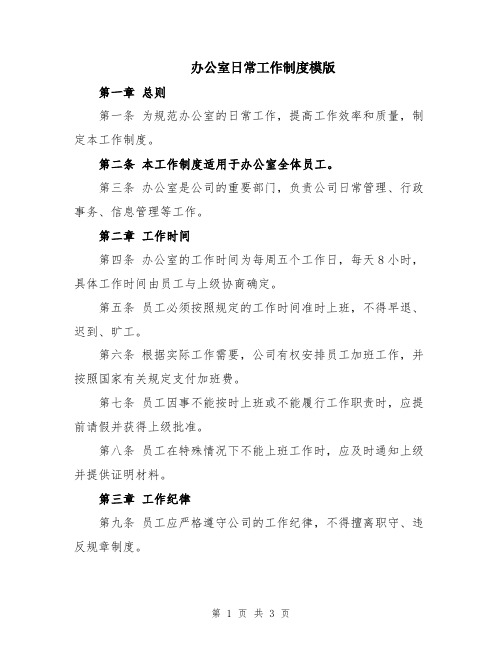 办公室日常工作制度模版

第一章 总则

第一条 为规范办公室的日常工作，提高工作效率和质量，制定本工作制度。

第二条 本工作制度适用于办公室全体员工。

第三条 办公室是公司的重要部门，负责公司日常管理、行政事务、信息管理等工作。

第二章 工作时间

第四条 办公室的工作时间为每周五个工作日，每天8小时，具体工作时间由员工与上级协商确定。

第五条 员工必须按照规定的工作时间准时上班，不得早退、迟到、旷工。

第六条 根据实际工作需要，公司有权安排员工加班工作，并按照国家有关规定支付加班费。

第七条 员工因事不能按时上班或不能履行工作职责时，应提前请假并获得上级批准。

第八条 员工在特殊情况下不能上班工作时，应及时通知上级并提供证明材料。

第三章 工作纪律

第九条 员工应严格遵守公司的工作纪律，不得擅离职守、违反规章制度。

第 1 页 共 3 页